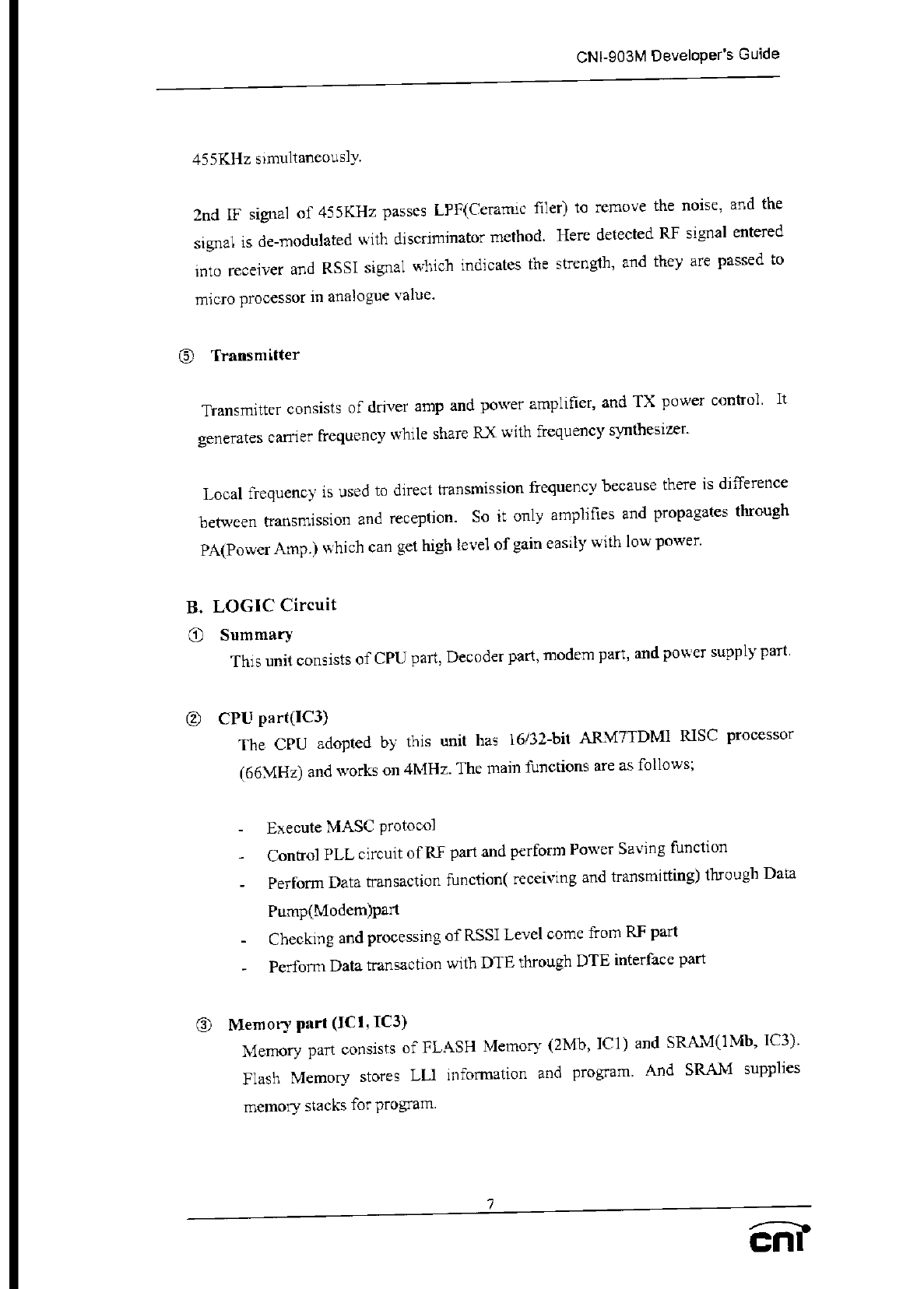 CNI-903M Developer's Guide

455KHz simultaneously.

2nd IF signal of 455KHz passes LPF(Ceramic filer) to remove the noise, and the signal is de-modulated with discriminator method. Here detected RF signal entered into receiver and RSSI signal which indicates the strength, and they are passed to micro processor in analogue value.

⑤ Transmitter

Transmitter consists of driver amp and power amplifier, and TX power control. It generates carrier frequency while share RX with frequency synthesizer.

Local frequency is used to direct transmission frequency because there is difference between transmission and reception. So it only amplifies and propagates through PA(Power Amp.) which can get high level of gain easily with low power.

B. LOGIC Circuit

① Summary
This unit consists of CPU part, Decoder part, modem part, and power supply part.

② CPU part(IC3)
The CPU adopted by this unit has 16/32-bit ARM7TDMI RISC processor (66MHz) and works on 4MHz. The main functions are as follows;

- Execute MASC protocol
- Control PLL circuit of RF part and perform Power Saving function
- Perform Data transaction function( receiving and transmitting) through Data Pump(Modem)part
- Checking and processing of RSSI Level come from RF part
- Perform Data transaction with DTE through DTE interface part

③ Memory part (IC1, IC3)
Memory part consists of FLASH Memory (2Mb, IC1) and SRAM(1Mb, IC3). Flash Memory stores LLI information and program. And SRAM supplies memory stacks for program.

7

cni